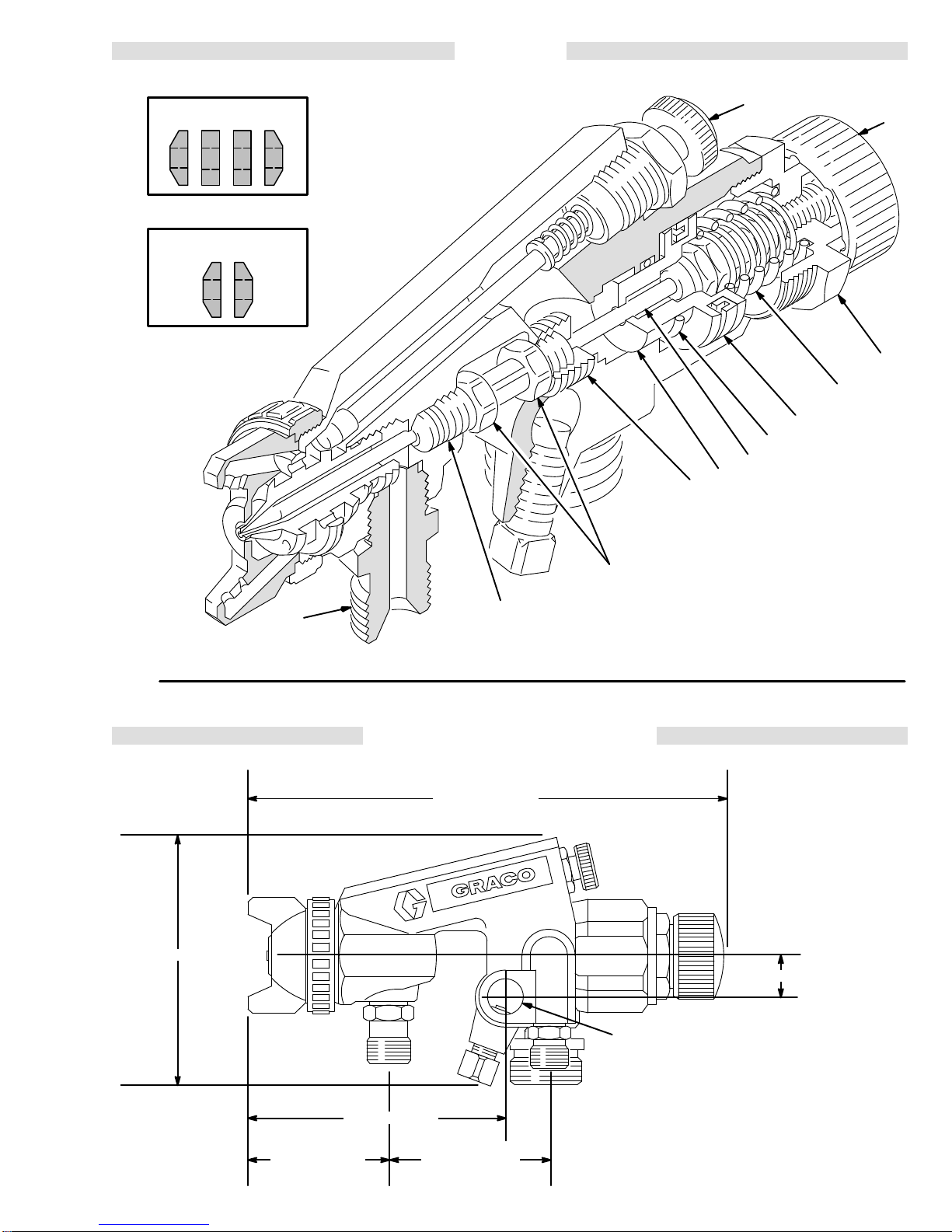 GRACO